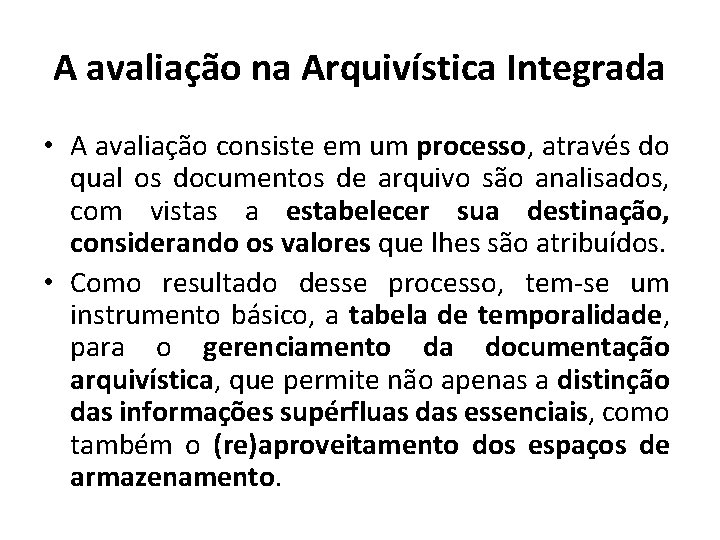 A avaliação na Arquivística Integrada

• A avaliação consiste em um processo, através do qual os documentos de arquivo são analisados, com vistas a estabelecer sua destinação, considerando os valores que lhes são atribuídos.

• Como resultado desse processo, tem-se um instrumento básico, a tabela de temporalidade, para o gerenciamento da documentação arquivística, que permite não apenas a distinção das informações supérfluas das essenciais, como também o (re)aproveitamento dos espaços de armazenamento.